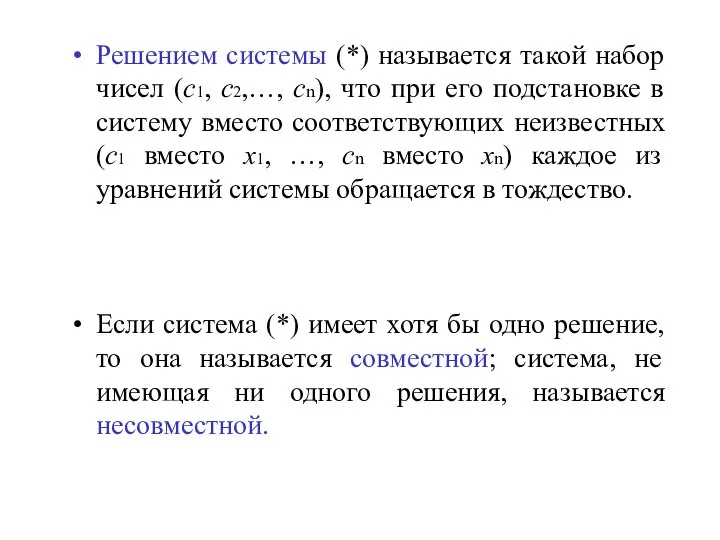 • Решением системы (*) называется такой набор чисел ($c_1$, $c_2$,…, $c_n$), что при его подстановке в систему вместо соответствующих неизвестных ($c_1$ вместо $x_1$, …, $c_n$ вместо $x_n$) каждое из уравнений системы обращается в тождество.

• Если система (*) имеет хотя бы одно решение, то она называется совместной; система, не имеющая ни одного решения, называется несовместной.